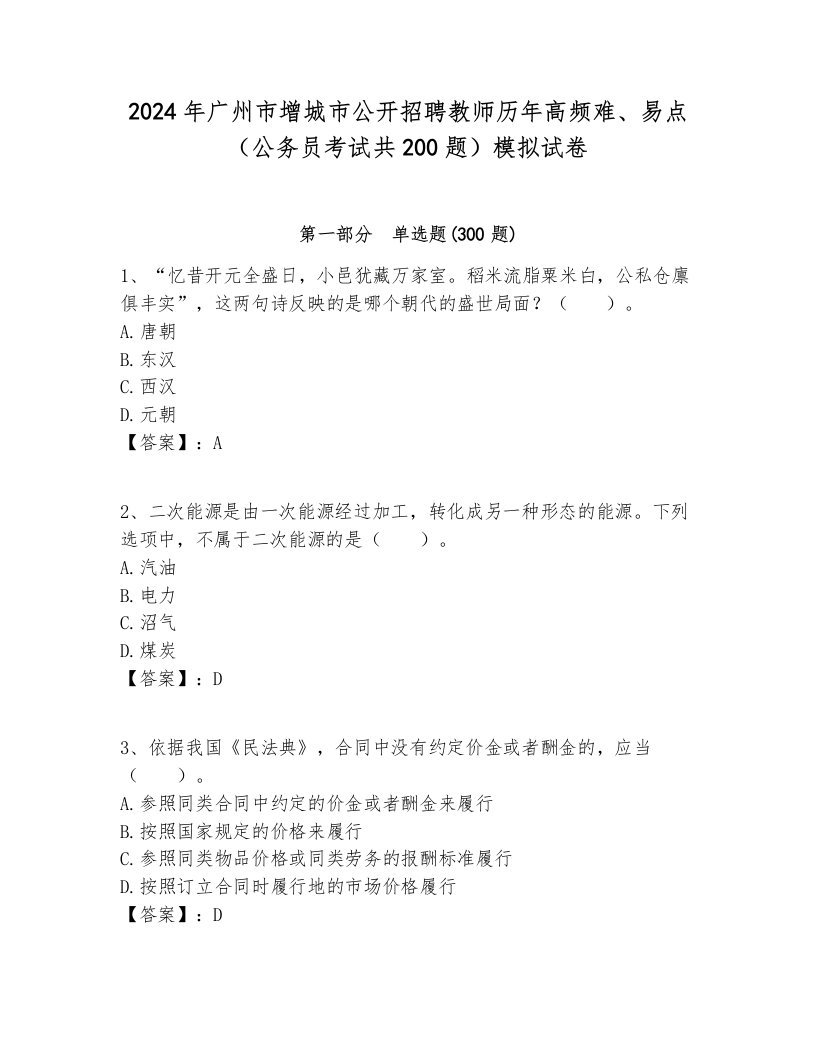 2024年广州市增城市公开招聘教师历年高频难、易点（公务员考试共200题）模拟试卷

第一部分　单选题(300题)

1、“忆昔开元全盛日，小邑犹藏万家室。稻米流脂粟米白，公私仓廪俱丰实”，这两句诗反映的是哪个朝代的盛世局面？（　　）。
A.唐朝
B.东汉
C.西汉
D.元朝
【答案】：A

2、二次能源是由一次能源经过加工，转化成另一种形态的能源。下列选项中，不属于二次能源的是（　　）。
A.汽油
B.电力
C.沼气
D.煤炭
【答案】：D

3、依据我国《民法典》，合同中没有约定价金或者酬金的，应当（　　）。
A.参照同类合同中约定的价金或者酬金来履行
B.按照国家规定的价格来履行
C.参照同类物品价格或同类劳务的报酬标准履行
D.按照订立合同时履行地的市场价格履行
【答案】：D